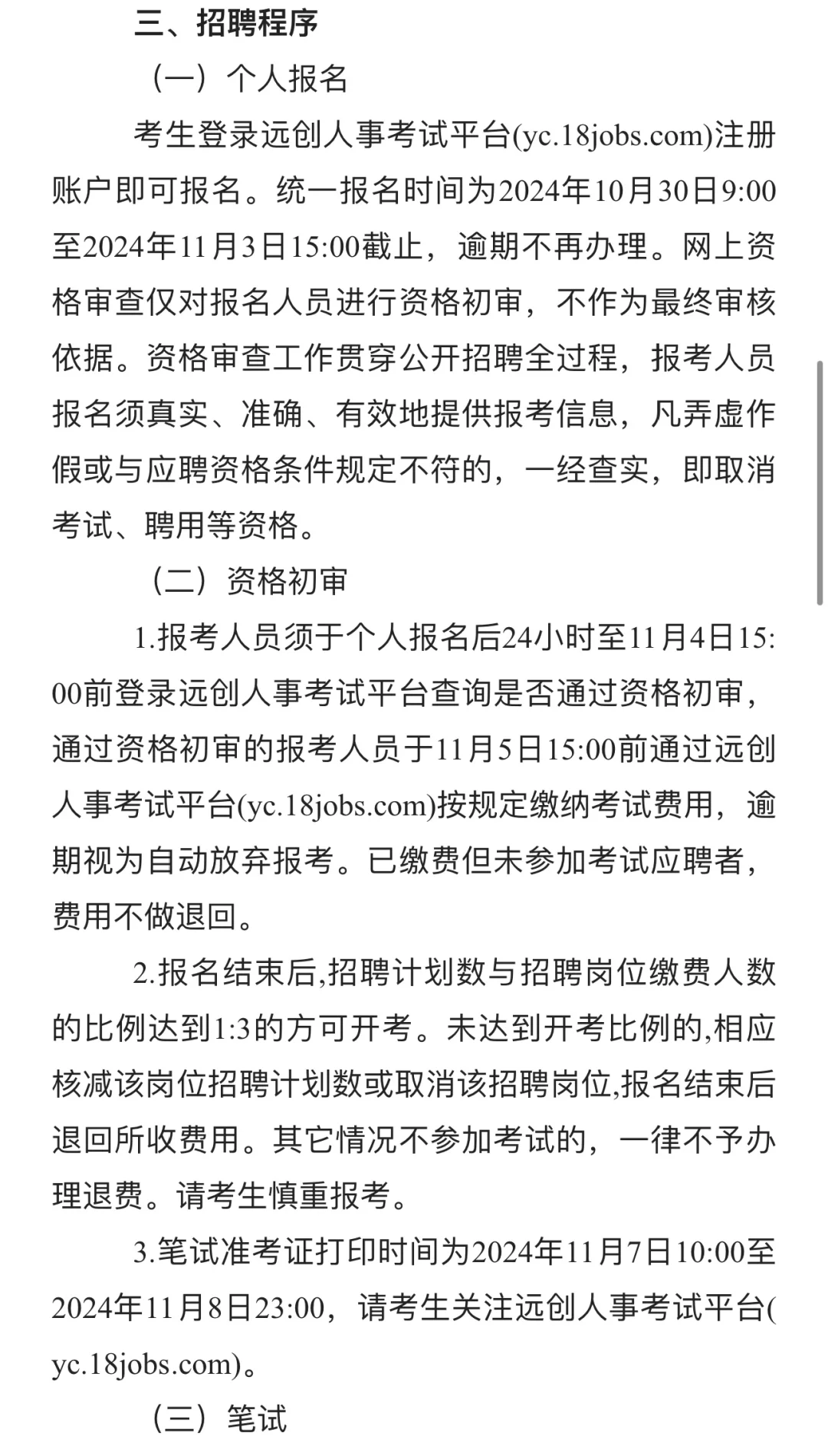 三、招聘程序

（一）个人报名

考生登录远创人事考试平台(yc.18jobs.com)注册账户即可报名。统一报名时间为2024年10月30日9:00至2024年11月3日15:00截止，逾期不再办理。网上资格审查仅对报名人员进行资格初审，不作为最终审核依据。资格审查工作贯穿公开招聘全过程，报考人员报名须真实、准确、有效地提供报考信息，凡弄虚作假或与应聘资格条件规定不符的，一经查实，即取消考试、聘用等资格。

（二）资格初审

1.报考人员须于个人报名后24小时至11月4日15:00前登录远创人事考试平台查询是否通过资格初审，通过资格初审的报考人员于11月5日15:00前通过远创人事考试平台(yc.18jobs.com)按规定缴纳考试费用，逾期视为自动放弃报考。已缴费但未参加考试应聘者，费用不做退回。

2.报名结束后,招聘计划数与招聘岗位缴费人数的比例达到1:3的方可开考。未达到开考比例的,相应核减该岗位招聘计划数或取消该招聘岗位,报名结束后退回所收费用。其它情况不参加考试的，一律不予办理退费。请考生慎重报考。

3.笔试准考证打印时间为2024年11月7日10:00至2024年11月8日23:00，请考生关注远创人事考试平台(yc.18jobs.com)。

（三）笔试